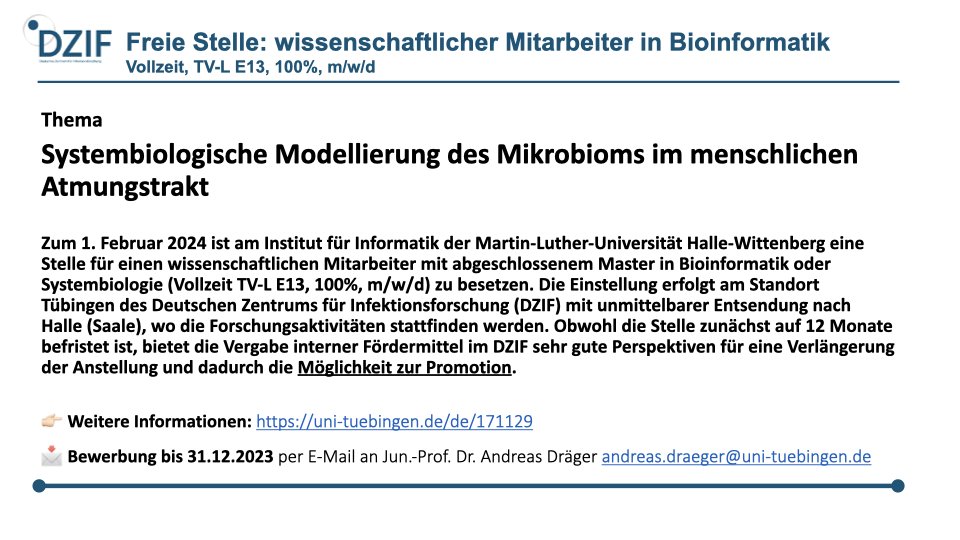 DZIF

Freie Stelle: wissenschaftlicher Mitarbeiter in Bioinformatik
Vollzeit, TV-L E13, 100%, m/w/d

Thema

Systembiologische Modellierung des Mikrobioms im menschlichen Atmungstrakt

Zum 1. Februar 2024 ist am Institut für Informatik der Martin-Luther-Universität Halle-Wittenberg eine Stelle für einen wissenschaftlichen Mitarbeiter mit abgeschlossenem Master in Bioinformatik oder Systembiologie (Vollzeit TV-L E13, 100%, m/w/d) zu besetzen. Die Einstellung erfolgt am Standort Tübingen des Deutschen Zentrums für Infektionsforschung (DZIF) mit unmittelbarer Entsendung nach Halle (Saale), wo die Forschungsaktivitäten stattfinden werden. Obwohl die Stelle zunächst auf 12 Monate befristet ist, bietet die Vergabe interner Fördermittel im DZIF sehr gute Perspektiven für eine Verlängerung der Anstellung und dadurch die Möglichkeit zur Promotion.

Weitere Informationen: https://uni-tuebingen.de/de/171129

Bewerbung bis 31.12.2023 per E-Mail an Jun.-Prof. Dr. Andreas Dräger andreas.draeger@uni-tuebingen.de